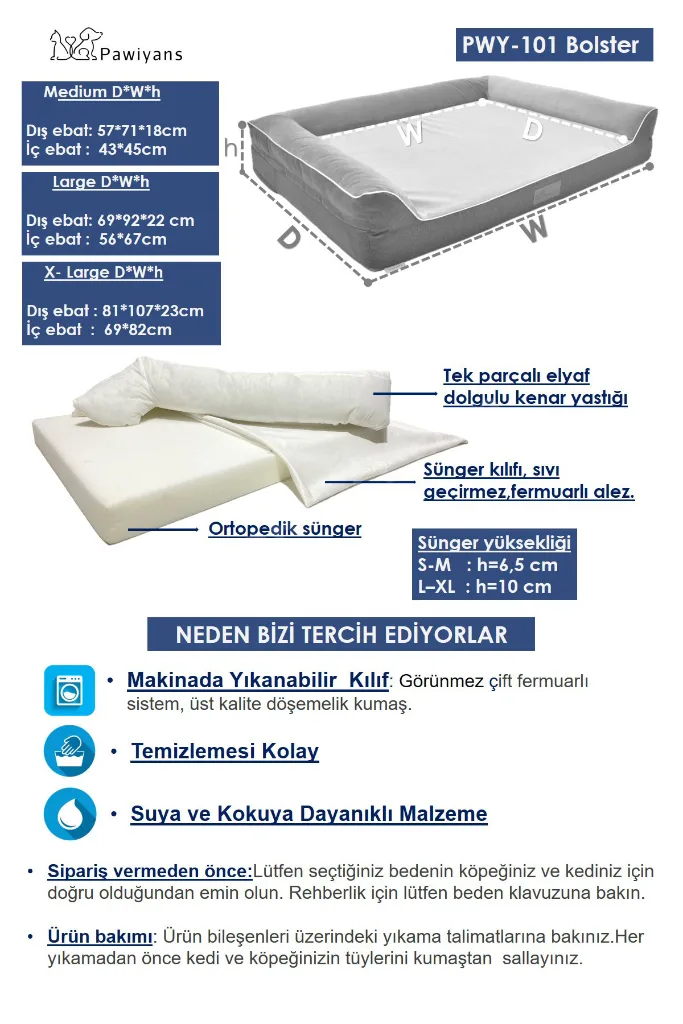 Pawiyans

PWY-101 Bolster

Medium D*W*h

Dış ebat: 57*71*18cm
İç ebat : 43*45cm

Large D*W*h

Dış ebat: 69*92*22 cm
İç ebat : 56*67cm

X- Large D*W*h

Dış ebat : 81*107*23cm
İç ebat : 69*82cm

h
W
D
D
W

Tek parçalı elyaf dolgulu kenar yastığı

Sünger kılıfı, sıvı geçirmez,fermuarlı alez.

Ortopedik sünger

Sünger yüksekliği
S-M : h=6,5 cm
L–XL : h=10 cm

NEDEN BİZİ TERCİH EDİYORLAR

• Makinada Yıkanabilir Kılıf: Görünmez çift fermuarlı sistem, üst kalite döşemelik kumaş.

• Temizlemesi Kolay

• Suya ve Kokuya Dayanıklı Malzeme

• Sipariş vermeden önce:Lütfen seçtiğiniz bedenin köpeğiniz ve kediniz için doğru olduğundan emin olun. Rehberlik için lütfen beden klavuzuna bakın.

• Ürün bakımı: Ürün bileşenleri üzerindeki yıkama talimatlarına bakınız.Her yıkamadan önce kedi ve köpeğinizin tüylerini kumaştan sallayınız.